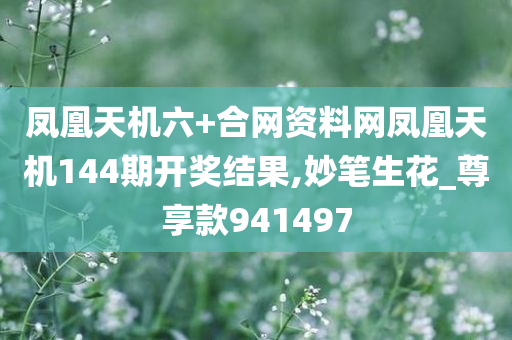 凤凰天机六+合网资料网凤凰天机144期开奖结果,妙笔生花_尊享款941497